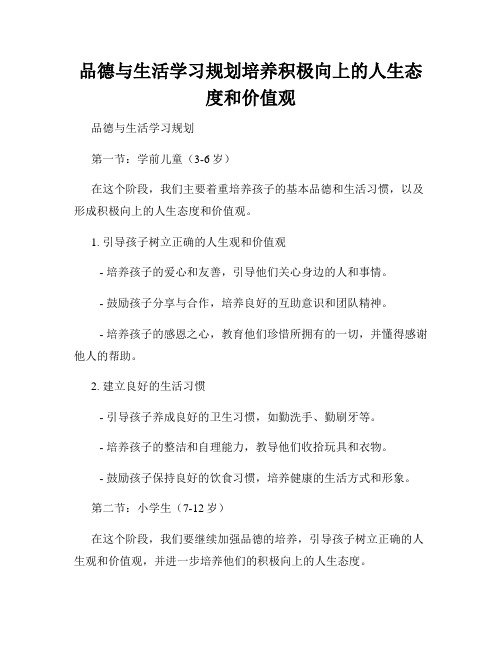 品德与生活学习规划培养积极向上的人生态度和价值观

品德与生活学习规划

第一节：学前儿童（3-6 岁）

在这个阶段，我们主要着重培养孩子的基本品德和生活习惯，以及形成积极向上的人生态度和价值观。

1. 引导孩子树立正确的人生观和价值观

- 培养孩子的爱心和友善，引导他们关心身边的人和事情。

- 鼓励孩子分享与合作，培养良好的互助意识和团队精神。

- 培养孩子的感恩之心，教育他们珍惜所拥有的一切，并懂得感谢他人的帮助。

2. 建立良好的生活习惯

- 引导孩子养成良好的卫生习惯，如勤洗手、勤刷牙等。

- 培养孩子的整洁和自理能力，教导他们收拾玩具和衣物。

- 鼓励孩子保持良好的饮食习惯，培养健康的生活方式和形象。

第二节：小学生（7-12 岁）

在这个阶段，我们要继续加强品德的培养，引导孩子树立正确的人生观和价值观，并进一步培养他们的积极向上的人生态度。